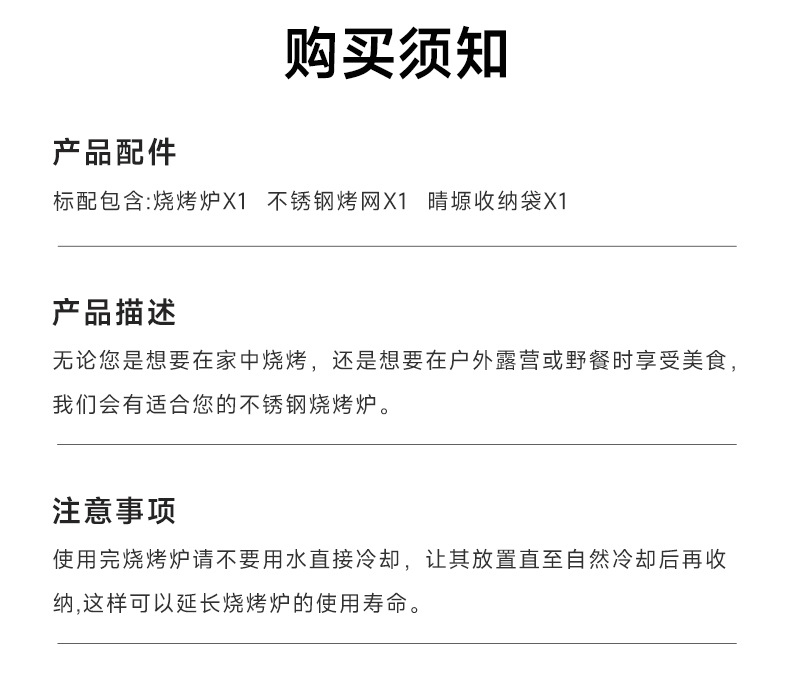 购买须知

产品配件

标配包含:烧烤炉X1 不锈钢烤网X1 晴塬收纳袋X1

产品描述

无论您是想要在家中烧烤，还是想要在户外露营或野餐时享受美食，我们会有适合您的不锈钢烧烤炉。

注意事项

使用完烧烤炉请不要用水直接冷却，让其放置直至自然冷却后再收纳,这样可以延长烧烤炉的使用寿命。